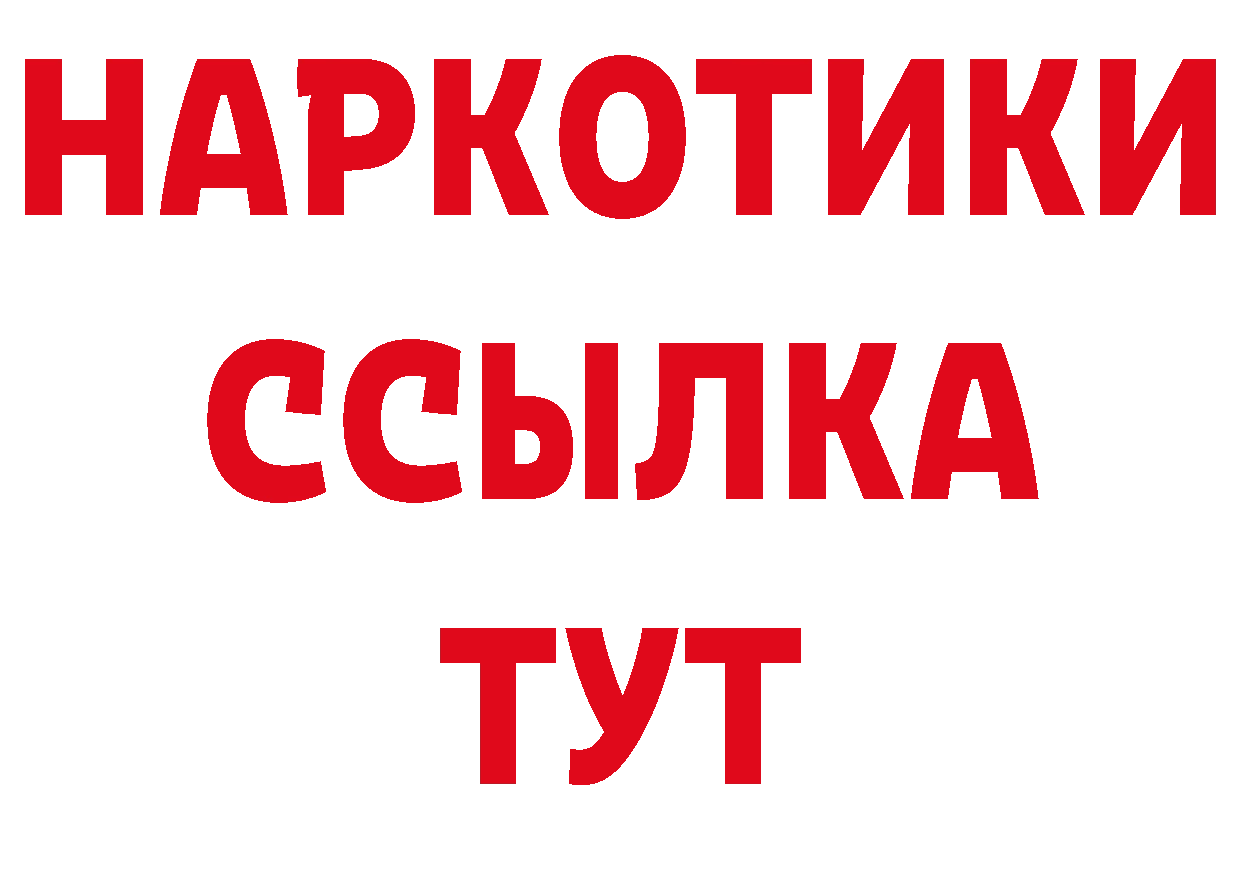 НАРКОТИКИ
ССЫЛКА
ТУТ